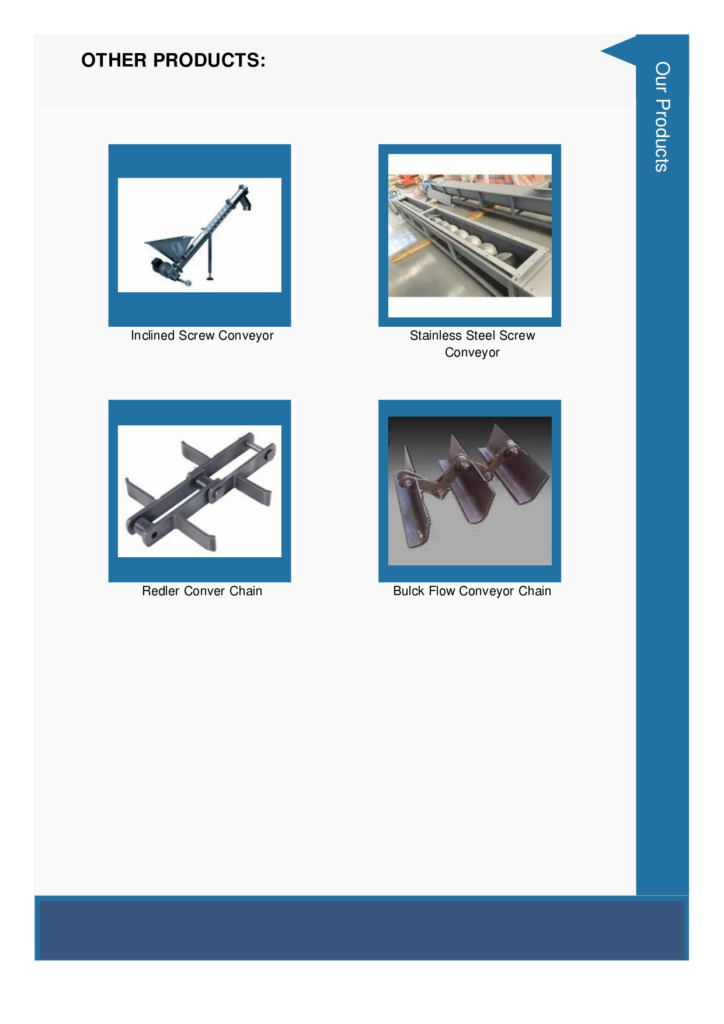 OTHER PRODUCTS:

Our Products

Inclined Screw Conveyor

Stainless Steel Screw Conveyor

Redler Conver Chain

Bulck Flow Conveyor Chain